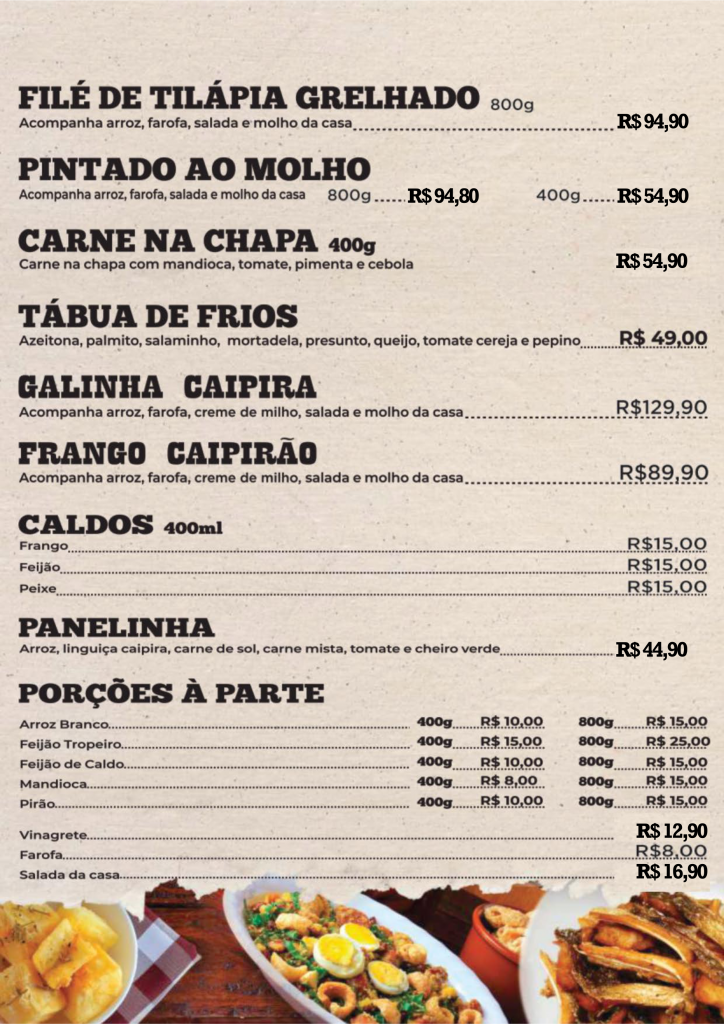 FILÉ DE TILÁPIA GRELHADO 800g
Acompanha arroz, farofa, salada e molho da casa R$ 94,90

PINTADO AO MOLHO
Acompanha arroz, farofa, salada e molho da casa 800g R$ 94,80 400g R$ 54,90

CARNE NA CHAPA 400g
Carne na chapa com mandioca, tomate, pimenta e cebola R$ 54,90

TÁBUA DE FRIOS
Azeitona, palmito, salaminho, mortadela, presunto, queijo, tomate cereja e pepino R$ 49,00

GALINHA CAIPIRA
Acompanha arroz, farofa, creme de milho, salada e molho da casa R$129,90

FRANGO CAIPIRÃO
Acompanha arroz, farofa, creme de milho, salada e molho da casa R$89,90

CALDOS 400ml
Frango R$15,00
Feijão R$15,00
Peixe R$15,00

PANELINHA
Arroz, linguiça caipira, carne de sol, carne mista, tomate e cheiro verde R$ 44,90

PORÇÕES À PARTE
| | | | | |
|---|---|---|---|---|
| Arroz Branco | 400g | R$ 10,00 | 800g | R$ 15,00 |
| Feijão Tropeiro | 400g | R$ 15,00 | 800g | R$ 25,00 |
| Feijão de Caldo | 400g | R$ 10,00 | 800g | R$ 15,00 |
| Mandioca | 400g | R$ 8,00 | 800g | R$ 15,00 |
| Pirão | 400g | R$ 10,00 | 800g | R$ 15,00 |

Vinagrete R$ 12,90
Farofa R$8,00
Salada da casa R$ 16,90